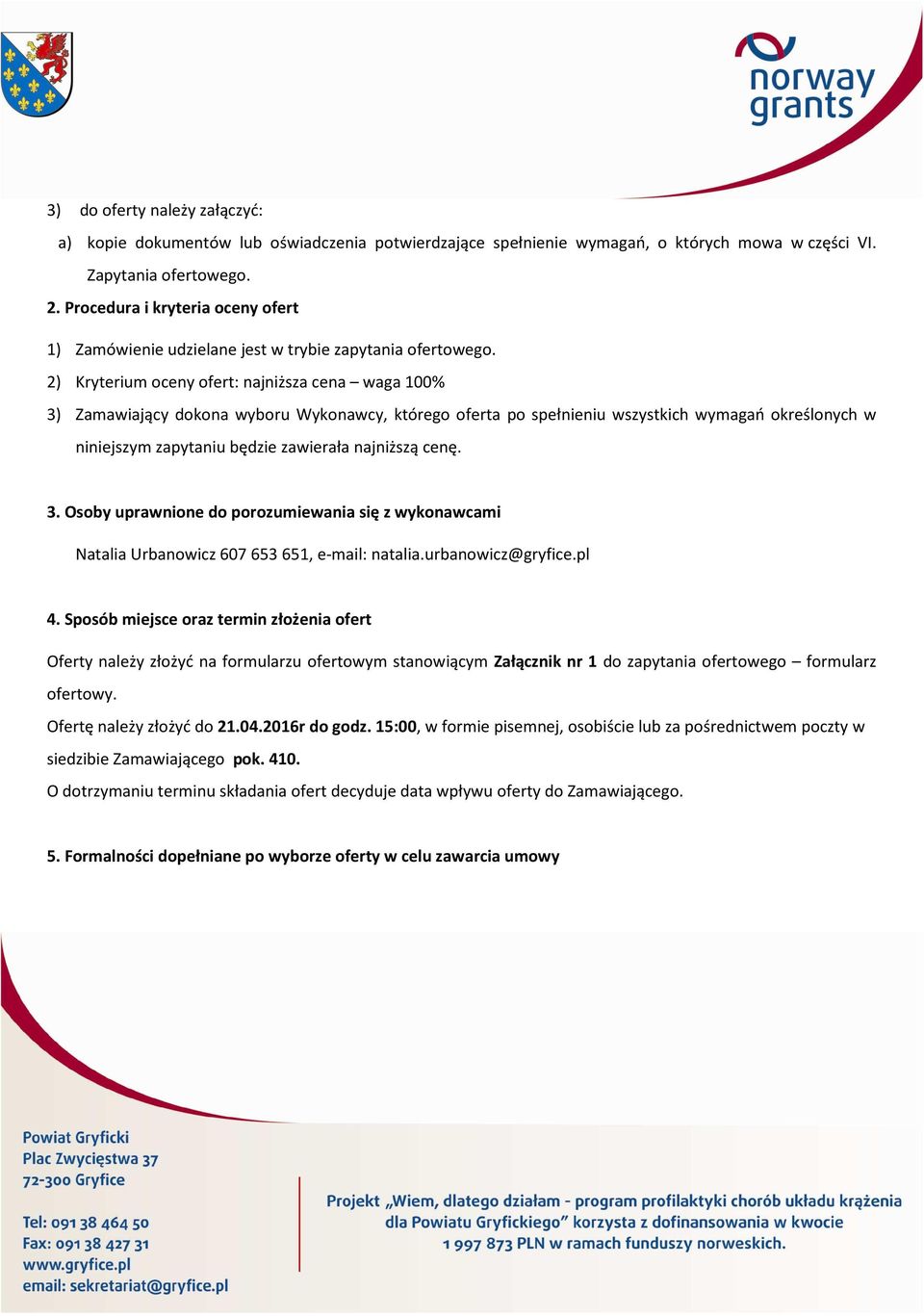 norway grants

3) do oferty należy załączyć:

a) kopie dokumentów lub oświadczenia potwierdzające spełnienie wymagań, o których mowa w części VI. Zapytania ofertowego.

2. Procedura i kryteria oceny ofert

1) Zamówienie udzielane jest w trybie zapytania ofertowego.

2) Kryterium oceny ofert: najniższa cena – waga 100%

3) Zamawiający dokona wyboru Wykonawcy, którego oferta po spełnieniu wszystkich wymagań określonych w niniejszym zapytaniu będzie zawierała najniższą cenę.

3. Osoby uprawnione do porozumiewania się z wykonawcami

Natalia Urbanowicz 607 653 651, e-mail: natalia.urbanowicz@gryfice.pl

4. Sposób miejsce oraz termin złożenia ofert

Oferty należy złożyć na formularzu ofertowym stanowiącym Załącznik nr 1 do zapytania ofertowego – formularz ofertowy.

Ofertę należy złożyć do 21.04.2016r do godz. 15:00, w formie pisemnej, osobiście lub za pośrednictwem poczty w siedzibie Zamawiającego pok. 410.

O dotrzymaniu terminu składania ofert decyduje data wpływu oferty do Zamawiającego.

5. Formalności dopełniane po wyborze oferty w celu zawarcia umowy

Powiat Gryficki
Plac Zwycięstwa 37
72-300 Gryfice

Tel: 091 38 464 50
Fax: 091 38 427 31
www.gryfice.pl
email: sekretariat@gryfice.pl

Projekt „Wiem, dlatego działam - program profilaktyki chorób układu krążenia dla Powiatu Gryfickiego” korzysta z dofinansowania w kwocie 1 997 873 PLN w ramach funduszy norweskich.